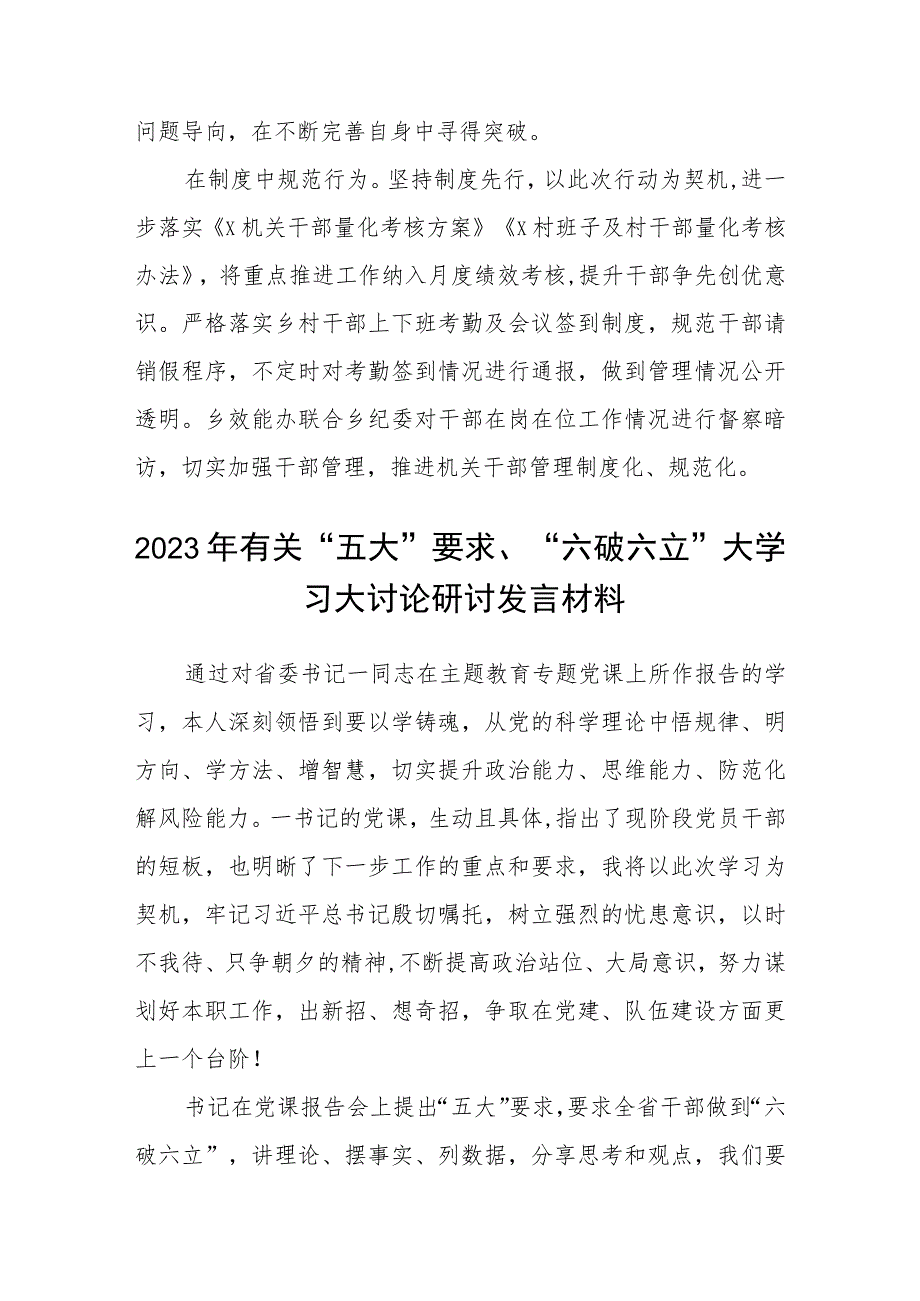 问题导向，在不断完善自身中寻得突破。

在制度中规范行为。坚持制度先行，以此次行动为契机,进一步落实《X机关干部量化考核方案》《X村班子及村干部量化考核办法》，将重点推进工作纳入月度绩效考核,提升干部争先创优意识。严格落实乡村干部上下班考勤及会议签到制度，规范干部请销假程序，不定时对考勤签到情况进行通报，做到管理情况公开透明。乡效能办联合乡纪委对干部在岗在位工作情况进行督察暗访，切实加强干部管理，推进机关干部管理制度化、规范化。

2023年有关“五大”要求、“六破六立”大学习大讨论研讨发言材料

通过对省委书记一同志在主题教育专题党课上所作报告的学习，本人深刻领悟到要以学铸魂，从党的科学理论中悟规律、明方向、学方法、增智慧，切实提升政治能力、思维能力、防范化解风险能力。一书记的党课，生动且具体,指出了现阶段党员干部的短板，也明晰了下一步工作的重点和要求，我将以此次学习为契机，牢记习近平总书记殷切嘱托，树立强烈的忧患意识，以时不我待、只争朝夕的精神,不断提高政治站位、大局意识，努力谋划好本职工作，出新招、想奇招，争取在党建、队伍建设方面更上一个台阶！

书记在党课报告会上提出“五大”要求,要求全省干部做到“六破六立”，讲理论、摆事实、列数据，分享思考和观点，我们要